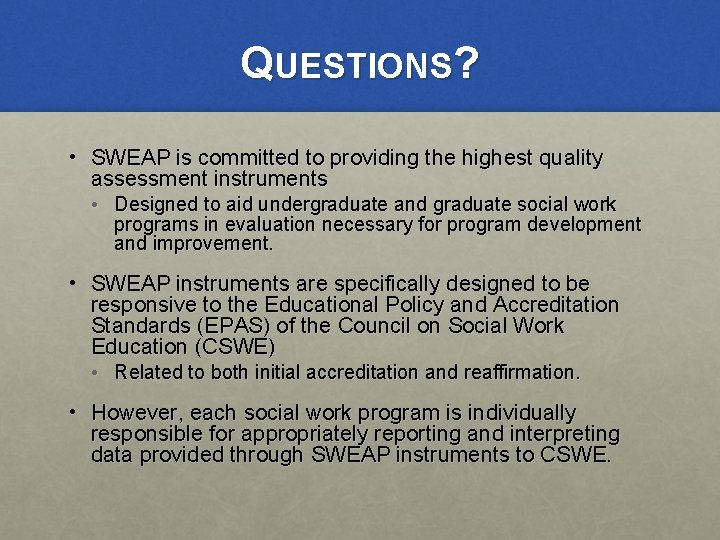 QUESTIONS?

• SWEAP is committed to providing the highest quality assessment instruments
  • Designed to aid undergraduate and graduate social work programs in evaluation necessary for program development and improvement.

• SWEAP instruments are specifically designed to be responsive to the Educational Policy and Accreditation Standards (EPAS) of the Council on Social Work Education (CSWE)
  • Related to both initial accreditation and reaffirmation.

• However, each social work program is individually responsible for appropriately reporting and interpreting data provided through SWEAP instruments to CSWE.